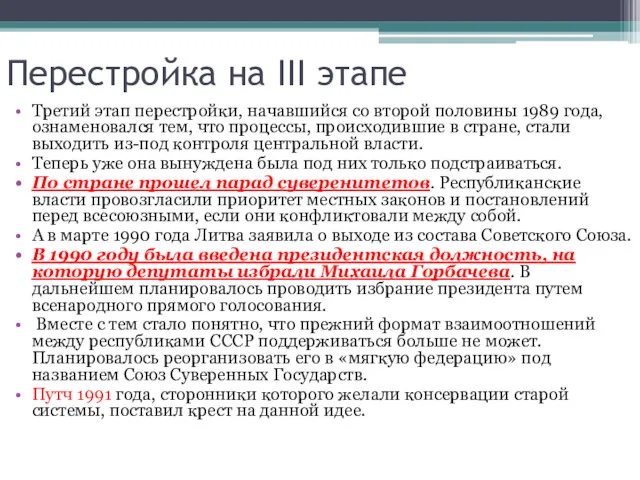 Перестройка на III этапе

• Третий этап перестройки, начавшийся со второй половины 1989 года, ознаменовался тем, что процессы, происходившие в стране, стали выходить из-под контроля центральной власти.
• Теперь уже она вынуждена была под них только подстраиваться.
• По стране прошел парад суверенитетов. Республиканские власти провозгласили приоритет местных законов и постановлений перед всесоюзными, если они конфликтовали между собой.
• А в марте 1990 года Литва заявила о выходе из состава Советского Союза.
• В 1990 году была введена президентская должность, на которую депутаты избрали Михаила Горбачева. В дальнейшем планировалось проводить избрание президента путем всенародного прямого голосования.
• Вместе с тем стало понятно, что прежний формат взаимоотношений между республиками СССР поддерживаться больше не может. Планировалось реорганизовать его в «мягкую федерацию» под названием Союз Суверенных Государств.
• Путч 1991 года, сторонники которого желали консервации старой системы, поставил крест на данной идее.